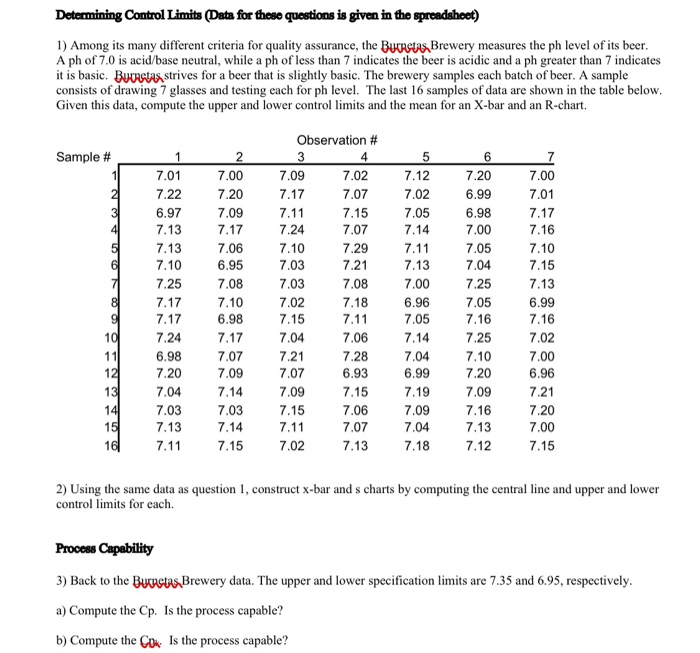 **Determining Control Limits (Data for these questions is given in the spreadsheet)**

1) Among its many different criteria for quality assurance, the Burnetas Brewery measures the ph level of its beer. A ph of 7.0 is acid/base neutral, while a ph of less than 7 indicates the beer is acidic and a ph greater than 7 indicates it is basic. Burnetas strives for a beer that is slightly basic. The brewery samples each batch of beer. A sample consists of drawing 7 glasses and testing each for ph level. The last 16 samples of data are shown in the table below. Given this data, compute the upper and lower control limits and the mean for an X-bar and an R-chart.

Observation #

| Sample # | 1 | 2 | 3 | 4 | 5 | 6 | 7 |
|---|---|---|---|---|---|---|---|
| 1 | 7.01 | 7.00 | 7.09 | 7.02 | 7.12 | 7.20 | 7.00 |
| 2 | 7.22 | 7.20 | 7.17 | 7.07 | 7.02 | 6.99 | 7.01 |
| 3 | 6.97 | 7.09 | 7.11 | 7.15 | 7.05 | 6.98 | 7.17 |
| 4 | 7.13 | 7.17 | 7.24 | 7.07 | 7.14 | 7.00 | 7.16 |
| 5 | 7.13 | 7.06 | 7.10 | 7.29 | 7.11 | 7.05 | 7.10 |
| 6 | 7.10 | 6.95 | 7.03 | 7.21 | 7.13 | 7.04 | 7.15 |
| 7 | 7.25 | 7.08 | 7.03 | 7.08 | 7.00 | 7.25 | 7.13 |
| 8 | 7.17 | 7.10 | 7.02 | 7.18 | 6.96 | 7.05 | 6.99 |
| 9 | 7.17 | 6.98 | 7.15 | 7.11 | 7.05 | 7.16 | 7.16 |
| 10 | 7.24 | 7.17 | 7.04 | 7.06 | 7.14 | 7.25 | 7.02 |
| 11 | 6.98 | 7.07 | 7.21 | 7.28 | 7.04 | 7.10 | 7.00 |
| 12 | 7.20 | 7.09 | 7.07 | 6.93 | 6.99 | 7.20 | 6.96 |
| 13 | 7.04 | 7.14 | 7.09 | 7.15 | 7.19 | 7.09 | 7.21 |
| 14 | 7.03 | 7.03 | 7.15 | 7.06 | 7.09 | 7.16 | 7.20 |
| 15 | 7.13 | 7.14 | 7.11 | 7.07 | 7.04 | 7.13 | 7.00 |
| 16 | 7.11 | 7.15 | 7.02 | 7.13 | 7.18 | 7.12 | 7.15 |

2) Using the same data as question 1, construct x-bar and s charts by computing the central line and upper and lower control limits for each.

**Process Capability**

3) Back to the Burnetas Brewery data. The upper and lower specification limits are 7.35 and 6.95, respectively.

a) Compute the Cp. Is the process capable?

b) Compute the Cpk. Is the process capable?